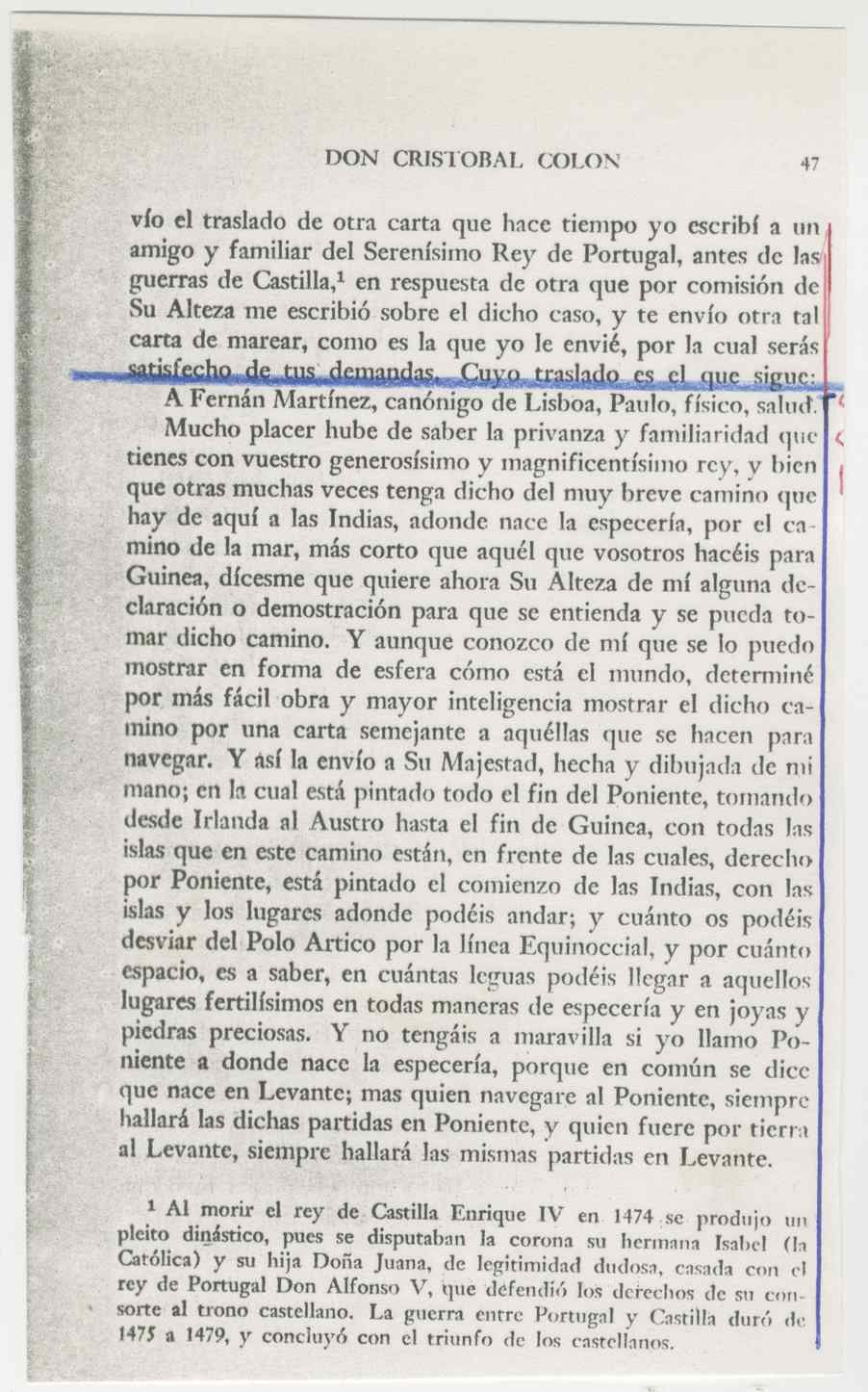 DON CRISTOBAL COLON 47

vío el traslado de otra carta que hace tiempo yo escribí a un amigo y familiar del Serenísimo Rey de Portugal, antes de las guerras de Castilla,$^1$ en respuesta de otra que por comisión de Su Alteza me escribió sobre el dicho caso, y te envío otra tal carta de marear, como es la que yo le envié, por la cual serás satisfecho de tus demandas. Cuyo traslado es el que sigue:

A Fernán Martínez, canónigo de Lisboa, Paulo, físico, salud.

Mucho placer hube de saber la privanza y familiaridad que tienes con vuestro generosísimo y magnificentísimo rey, y bien que otras muchas veces tenga dicho del muy breve camino que hay de aquí a las Indias, adonde nace la especería, por el camino de la mar, más corto que aquél que vosotros hacéis para Guinea, dícesme que quiere ahora Su Alteza de mí alguna declaración o demostración para que se entienda y se pueda tomar dicho camino. Y aunque conozco de mí que se lo puedo mostrar en forma de esfera cómo está el mundo, determiné por más fácil obra y mayor inteligencia mostrar el dicho camino por una carta semejante a aquéllas que se hacen para navegar. Y así la envío a Su Majestad, hecha y dibujada de mi mano; en la cual está pintado todo el fin del Poniente, tomando desde Irlanda al Austro hasta el fin de Guinea, con todas las islas que en este camino están, en frente de las cuales, derecho por Poniente, está pintado el comienzo de las Indias, con las islas y los lugares adonde podéis andar; y cuánto os podéis desviar del Polo Artico por la línea Equinoccial, y por cuánto espacio, es a saber, en cuántas leguas podéis llegar a aquellos lugares fertilísimos en todas maneras de especería y en joyas y piedras preciosas. Y no tengáis a maravilla si yo llamo Poniente a donde nace la especería, porque en común se dice que nace en Levante; mas quien navegare al Poniente, siempre hallará las dichas partidas en Poniente, y quien fuere por tierra al Levante, siempre hallará las mismas partidas en Levante.

$^1$ Al morir el rey de Castilla Enrique IV en 1474 se produjo un pleito dinástico, pues se disputaban la corona su hermana Isabel (la Católica) y su hija Doña Juana, de legitimidad dudosa, casada con el rey de Portugal Don Alfonso V, que defendió los derechos de su consorte al trono castellano. La guerra entre Portugal y Castilla duró de 1475 a 1479, y concluyó con el triunfo de los castellanos.